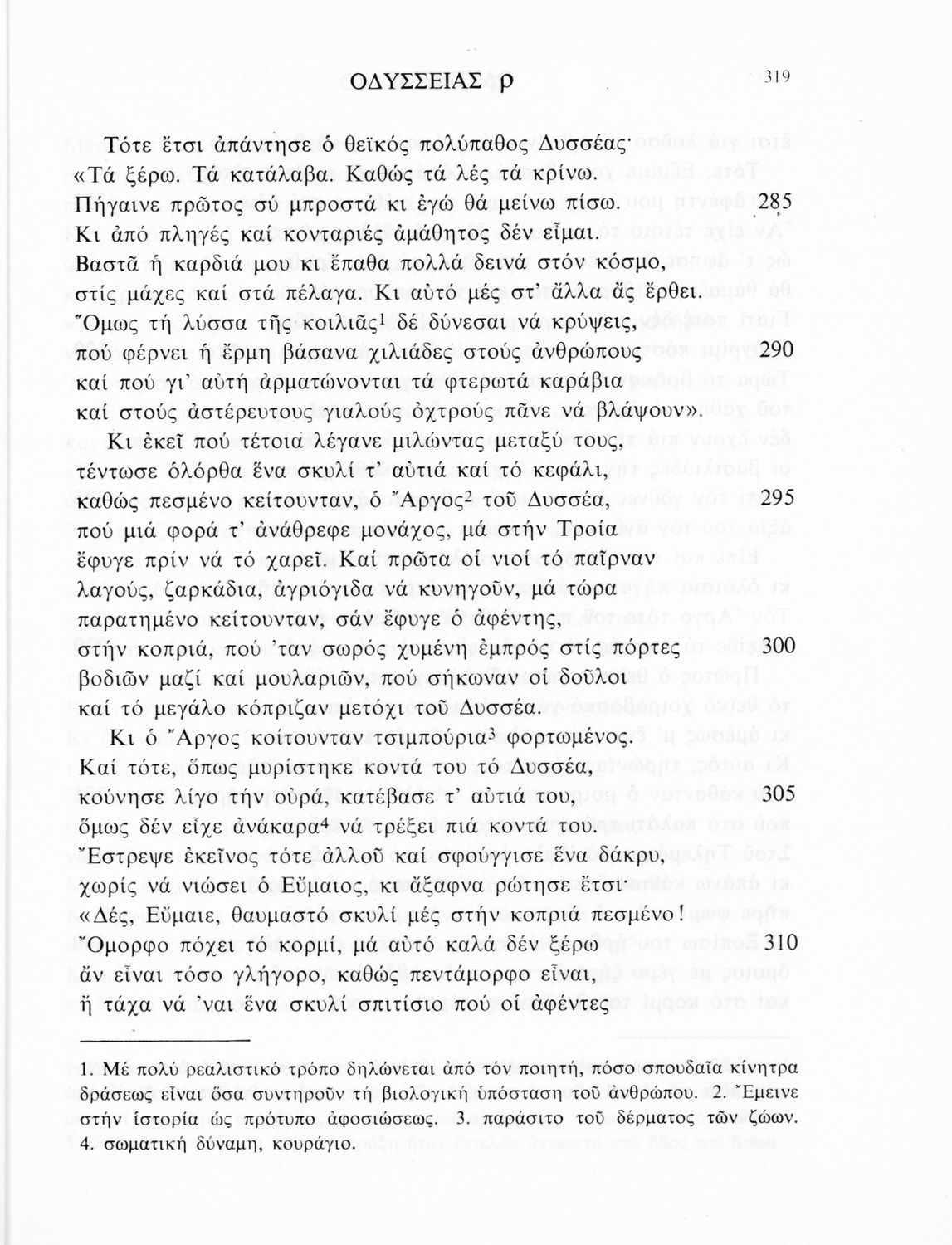 ΟΔΥΣΣΕΙΑΣ ρ 319

Τότε ἔτσι ἀπάντησε ὁ θεϊκός πολύπαθος Δυσσέας·
«Τά ξέρω. Τά κατάλαβα. Καθώς τά λές τά κρίνω.
Πήγαινε πρῶτος σύ μπροστά κι ἐγώ θά μείνω πίσω. 285
Κι ἀπό πληγές καί κονταριές ἀμάθητος δέν εἶμαι.
Βαστᾶ ἡ καρδιά μου κι ἔπαθα πολλά δεινά στόν κόσμο,
στίς μάχες καί στά πέλαγα. Κι αὐτό μές στ' ἄλλα ἄς ἔρθει.
Ὅμως τή λύσσα τῆς κοιλιᾶς$^1$ δέ δύνεσαι νά κρύψεις,
πού φέρνει ἡ ἔρμη βάσανα χιλιάδες στούς ἀνθρώπους 290
καί πού γι' αὐτή ἀρματώνονται τά φτερωτά καράβια
καί στούς ἀστέρευτους γιαλούς ὀχτρούς πᾶνε νά βλάψουν».

Κι ἐκεῖ πού τέτοια λέγανε μιλώντας μεταξύ τους,
τέντωσε ὁλόρθα ἕνα σκυλί τ' αὐτιά καί τό κεφάλι,
καθώς πεσμένο κείτουνταν, ὁ Ἄργος$^2$ τοῦ Δυσσέα, 295
πού μιά φορά τ' ἀνάθρεφε μονάχος, μά στήν Τροία
ἔφυγε πρίν νά τό χαρεῖ. Καί πρῶτα οἱ νιοί τό παῖρναν
λαγούς, ζαρκάδια, ἀγριόγιδα νά κυνηγοῦν, μά τώρα
παρατημένο κείτουνταν, σάν ἔφυγε ὁ ἀφέντης,
στήν κοπριά, πού 'ταν σωρός χυμένη ἐμπρός στίς πόρτες 300
βοδιῶν μαζί καί μουλαριῶν, πού σήκωναν οἱ δοῦλοι
καί τό μεγάλο κόπριζαν μετόχι τοῦ Δυσσέα.
Κι ὁ Ἄργος κοίτουνταν τσιμπούρια$^3$ φορτωμένος.
Καί τότε, ὅπως μυρίστηκε κοντά του τό Δυσσέα,
κούνησε λίγο τήν οὐρά, κατέβασε τ' αὐτιά του, 305
ὅμως δέν εἶχε ἀνάκαρα$^4$ νά τρέξει πιά κοντά του.
Ἔστρεψε ἐκεῖνος τότε ἀλλοῦ καί σφούγγισε ἕνα δάκρυ,
χωρίς νά νιώσει ὁ Εὔμαιος, κι ἄξαφνα ρώτησε ἔτσι·
«Δές, Εὔμαιε, θαυμαστό σκυλί μές στήν κοπριά πεσμένο!
Ὄμορφο πόχει τό κορμί, μά αὐτό καλά δέν ξέρω 310
ἄν εἶναι τόσο γλήγορο, καθώς πεντάμορφο εἶναι,
ἤ τάχα νά 'ναι ἕνα σκυλί σπιτίσιο πού οἱ ἀφέντες

1. Μέ πολύ ρεαλιστικό τρόπο δηλώνεται ἀπό τόν ποιητή, πόσο σπουδαῖα κίνητρα δράσεως εἶναι ὅσα συντηροῦν τή βιολογική ὑπόσταση τοῦ ἀνθρώπου. 2. Ἔμεινε στήν ἱστορία ὡς πρότυπο ἀφοσιώσεως. 3. παράσιτο τοῦ δέρματος τῶν ζώων. 4. σωματική δύναμη, κουράγιο.